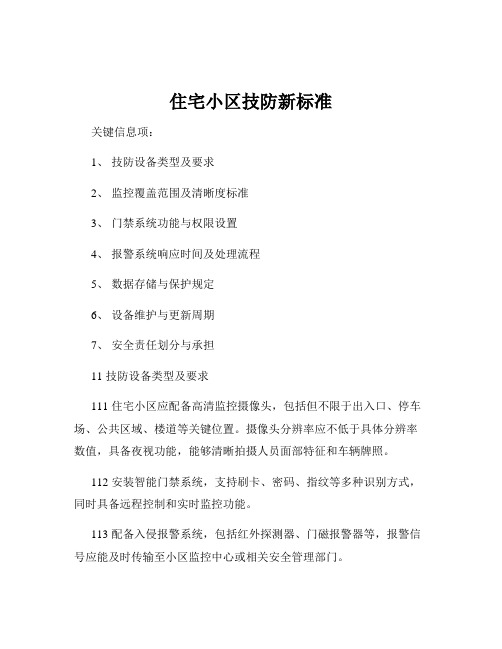 住宅小区技防新标准

关键信息项：

1、 技防设备类型及要求

2、 监控覆盖范围及清晰度标准

3、 门禁系统功能与权限设置

4、 报警系统响应时间及处理流程

5、 数据存储与保护规定

6、 设备维护与更新周期

7、 安全责任划分与承担

11 技防设备类型及要求

111 住宅小区应配备高清监控摄像头，包括但不限于出入口、停车场、公共区域、楼道等关键位置。摄像头分辨率应不低于具体分辨率数值，具备夜视功能，能够清晰拍摄人员面部特征和车辆牌照。

112 安装智能门禁系统，支持刷卡、密码、指纹等多种识别方式，同时具备远程控制和实时监控功能。

113 配备入侵报警系统，包括红外探测器、门磁报警器等，报警信号应能及时传输至小区监控中心或相关安全管理部门。